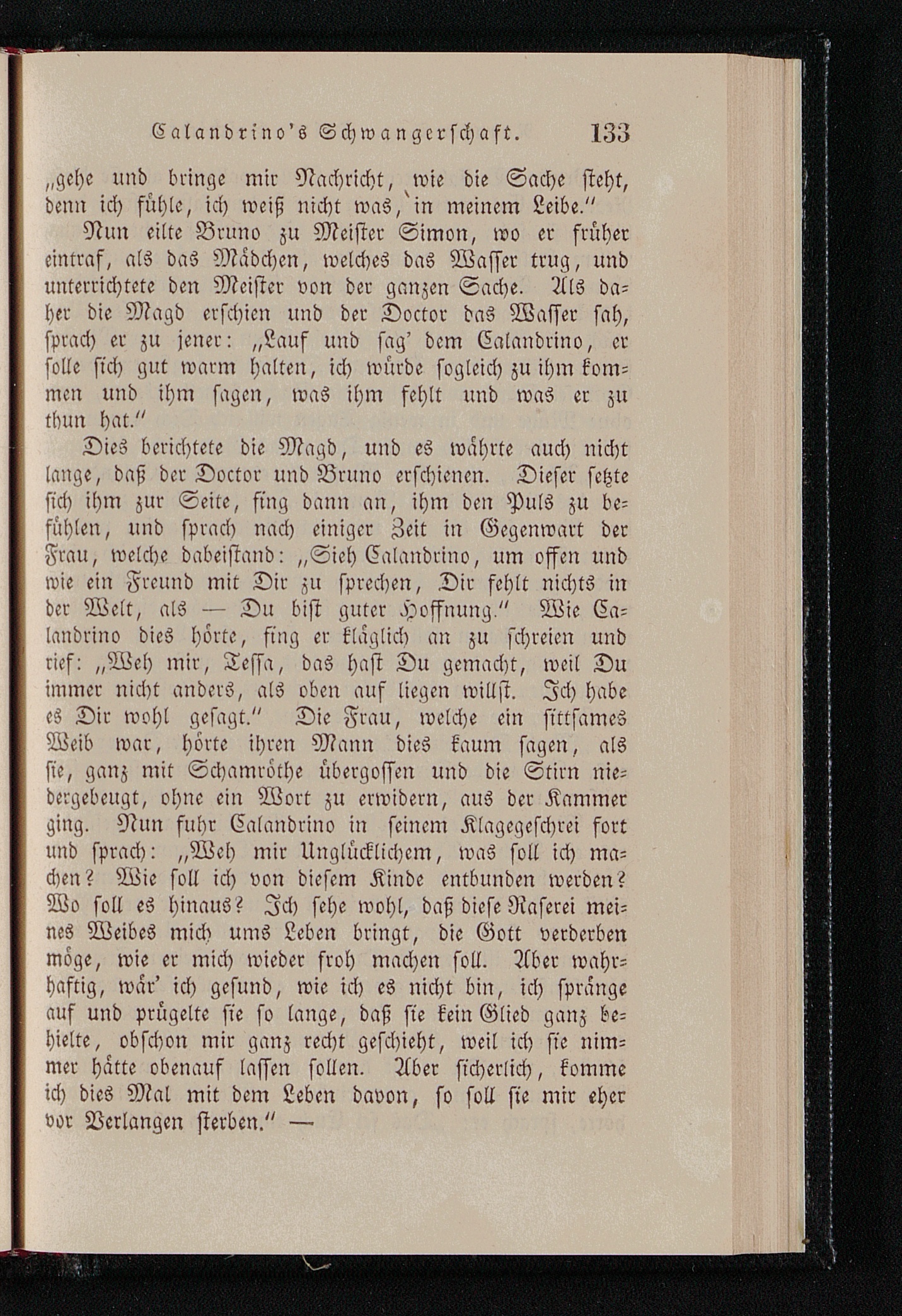 Calandrino's Schwangerschaft. 133

„gehe und bringe mir Nachricht, wie die Sache steht, denn ich fühle, ich weiß nicht was, in meinem Leibe.“

Nun eilte Bruno zu Meister Simon, wo er früher eintraf, als das Mädchen, welches das Wasser trug, und unterrichtete den Meister von der ganzen Sache. Als daher die Magd erschien und der Doctor das Wasser sah, sprach er zu jener: „Lauf und sag' dem Calandrino, er solle sich gut warm halten, ich würde sogleich zu ihm kommen und ihm sagen, was ihm fehlt und was er zu thun hat.“

Dies berichtete die Magd, und es währte auch nicht lange, daß der Doctor und Bruno erschienen. Dieser setzte sich ihm zur Seite, fing dann an, ihm den Puls zu befühlen, und sprach nach einiger Zeit in Gegenwart der Frau, welche dabeistand: „Sieh Calandrino, um offen und wie ein Freund mit Dir zu sprechen, Dir fehlt nichts in der Welt, als — Du bist guter Hoffnung.“ Wie Calandrino dies hörte, fing er kläglich an zu schreien und rief: „Weh mir, Tessa, das hast Du gemacht, weil Du immer nicht anders, als oben auf liegen willst. Ich habe es Dir wohl gesagt.“ Die Frau, welche ein sittsames Weib war, hörte ihren Mann dies kaum sagen, als sie, ganz mit Schamröthe übergossen und die Stirn niedergebeugt, ohne ein Wort zu erwidern, aus der Kammer ging. Nun fuhr Calandrino in seinem Klagegeschrei fort und sprach: „Weh mir Unglücklichem, was soll ich machen? Wie soll ich von diesem Kinde entbunden werden? Wo soll es hinaus? Ich sehe wohl, daß diese Raserei meines Weibes mich ums Leben bringt, die Gott verderben möge, wie er mich wieder froh machen soll. Aber wahrhaftig, wär' ich gesund, wie ich es nicht bin, ich spränge auf und prügelte sie so lange, daß sie kein Glied ganz behielte, obschon mir ganz recht geschieht, weil ich sie nimmer hätte obenauf lassen sollen. Aber sicherlich, komme ich dies Mal mit dem Leben davon, so soll sie mir eher vor Verlangen sterben.“ —